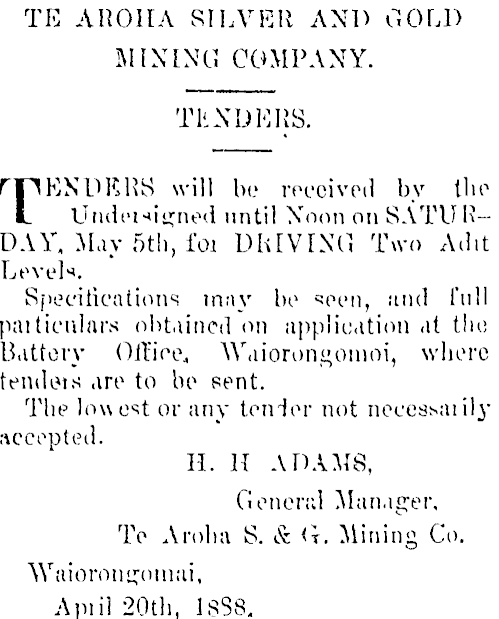 TE AROHA SILVER AND GOLD MINING COMPANY.

TENDERS.

TENDERS will be received by the Undersigned until Noon on SATURDAY, May 5th, for DRIVING Two Adit Levels.

Specifications may be seen, and full particulars obtained on application at the Battery Office, Waiorongomoi, where tenders are to be sent.

The lowest or any tender not necessarily accepted.

H. H ADAMS,
General Manager,
Te Aroha S. & G. Mining Co.

Waiorongomai,
April 20th, 1888.